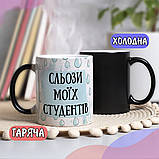 ХОЛОДНА

СЛЬОЗИ МОЇХ СТУДЕНТІВ

ГАРЯЧА